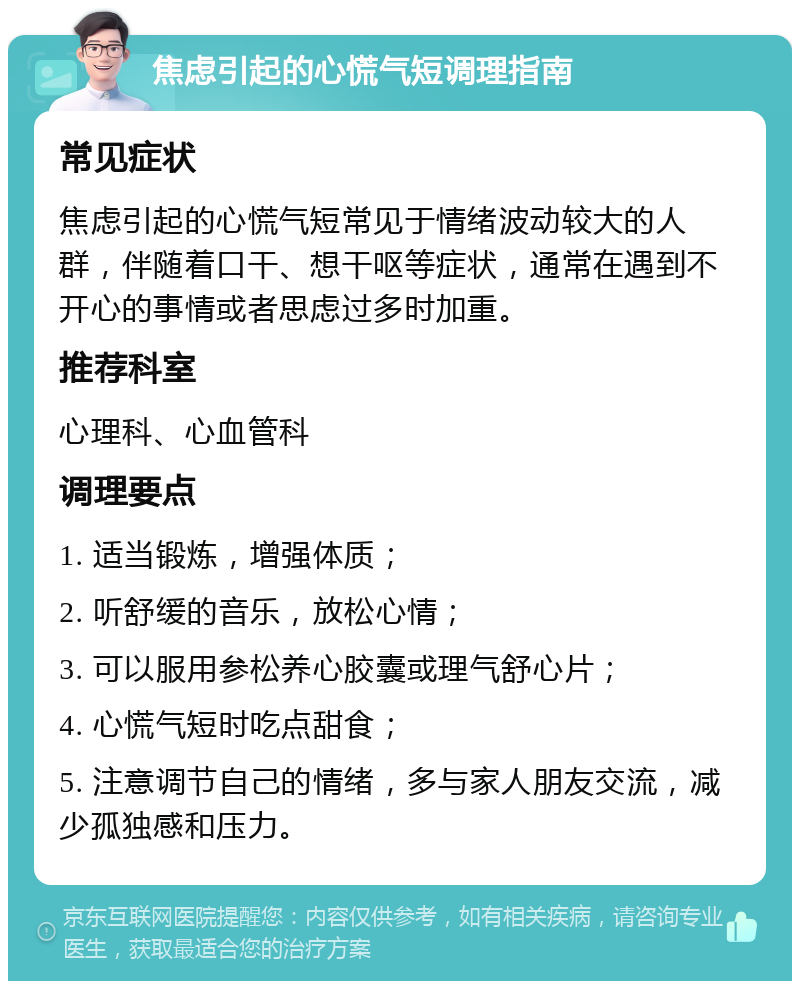 焦虑引起的心慌气短调理指南

常见症状

焦虑引起的心慌气短常见于情绪波动较大的人群，伴随着口干、想干呕等症状，通常在遇到不开心的事情或者思虑过多时加重。

推荐科室

心理科、心血管科

调理要点

1. 适当锻炼，增强体质；

2. 听舒缓的音乐，放松心情；

3. 可以服用参松养心胶囊或理气舒心片；

4. 心慌气短时吃点甜食；

5. 注意调节自己的情绪，多与家人朋友交流，减少孤独感和压力。

京东互联网医院提醒您：内容仅供参考，如有相关疾病，请咨询专业医生，获取最适合您的治疗方案